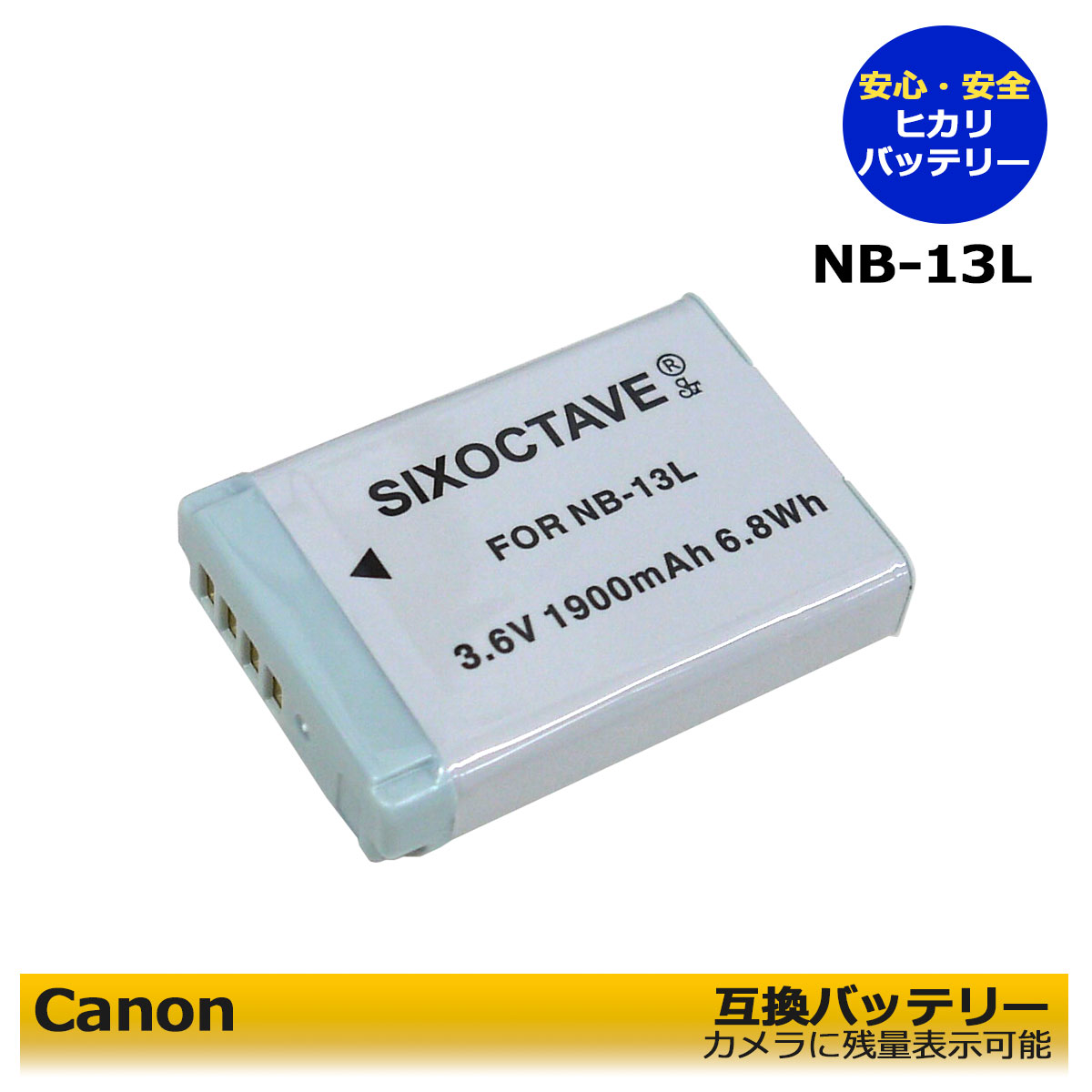 安心・安全
ヒカリ
バッテリー

NB-13L

SIXOCTAVE®

FOR NB-13L

3.6V 1900mAh 6.8Wh

Canon

互換バッテリー
カメラに残量表示可能